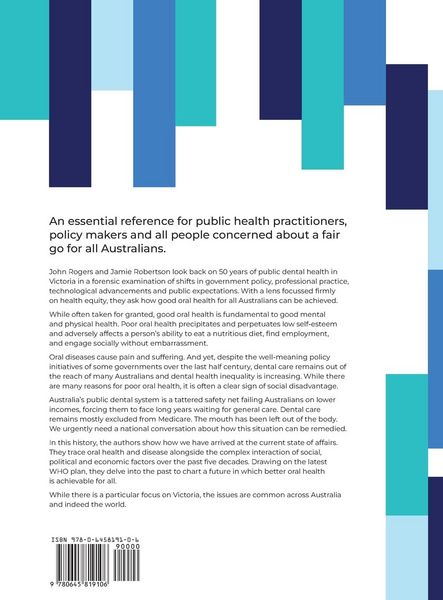 An essential reference for public health practitioners, policy makers and all people concerned about a fair go for all Australians.

John Rogers and Jamie Robertson look back on 50 years of public dental health in Victoria in a forensic examination of shifts in government policy, professional practice, technological advancements and public expectations. With a lens focussed firmly on health equity, they ask how good oral health for all Australians can be achieved.

While often taken for granted, good oral health is fundamental to good mental and physical health. Poor oral health precipitates and perpetuates low self-esteem and adversely affects a person's ability to eat a nutritious diet, find employment, and engage socially without embarrassment.

Oral diseases cause pain and suffering. And yet, despite the well-meaning policy initiatives of some governments over the last half century, dental care remains out of the reach of many Australians and dental health inequality is increasing. While there are many reasons for poor oral health, it is often a clear sign of social disadvantage.

Australia's public dental system is a tattered safety net failing Australians on lower incomes, forcing them to face long years waiting for general care. Dental care remains mostly excluded from Medicare. The mouth has been left out of the body. We urgently need a national conversation about how this situation can be remedied.

In this history, the authors show how we have arrived at the current state of affairs. They trace oral health and disease alongside the complex interaction of social, political and economic factors over the past five decades. Drawing on the latest WHO plan, they delve into the past to chart a future in which better oral health is achievable for all.

While there is a particular focus on Victoria, the issues are common across Australia and indeed the world.

ISBN 978-0-6458191-0-6
90000
9 780645 819106